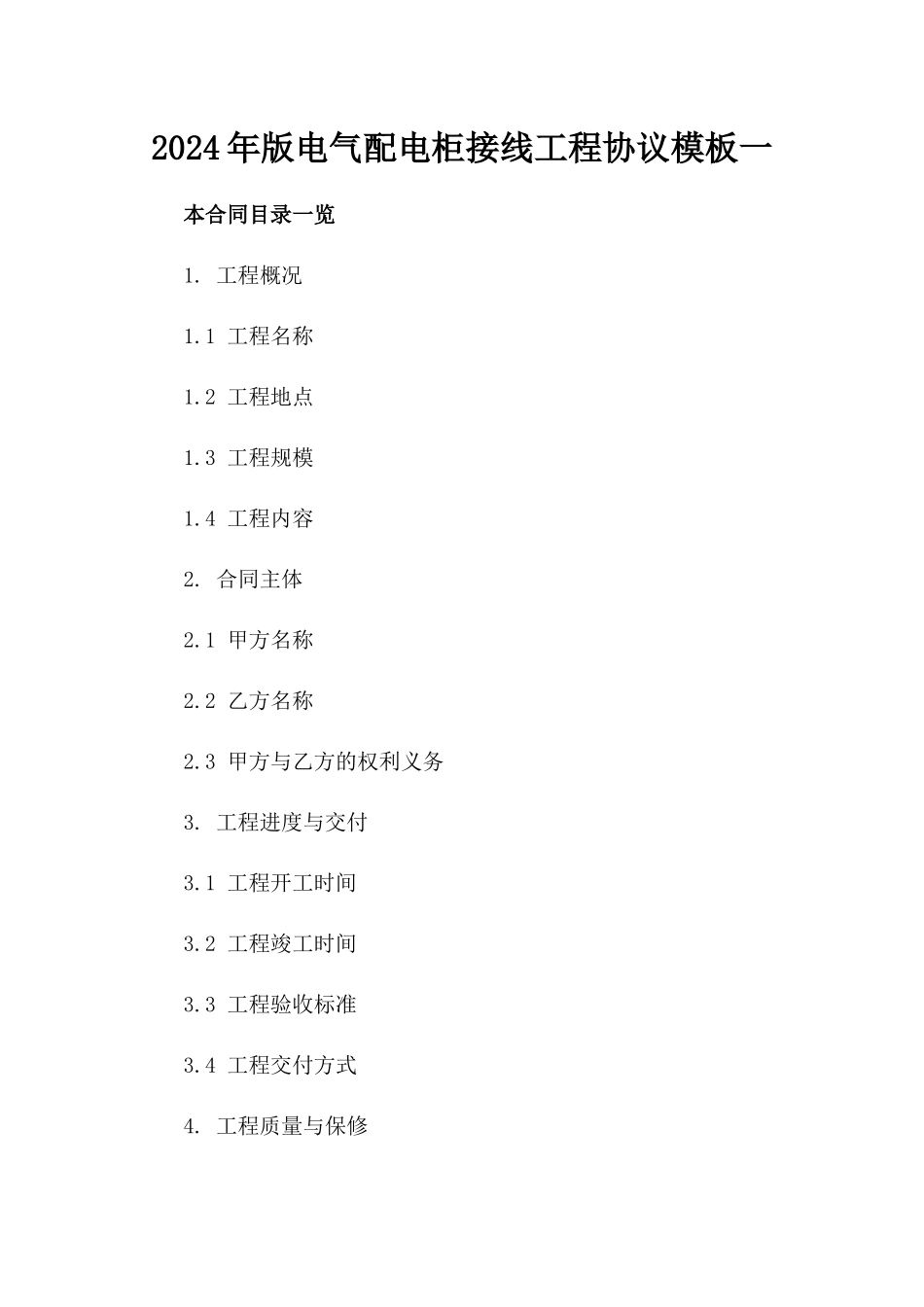 2024年版电气配电柜接线工程协议模板一

本合同目录一览

1. 工程概况

1.1 工程名称

1.2 工程地点

1.3 工程规模

1.4 工程内容

2. 合同主体

2.1 甲方名称

2.2 乙方名称

2.3 甲方与乙方的权利义务

3. 工程进度与交付

3.1 工程开工时间

3.2 工程竣工时间

3.3 工程验收标准

3.4 工程交付方式

4. 工程质量与保修